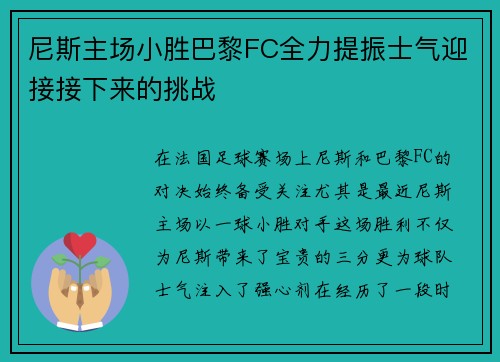 尼斯主场小胜巴黎FC全力提振士气迎接接下来的挑战

在法国足球赛场上尼斯和巴黎FC的对决始终备受关注尤其是最近尼斯主场以一球小胜对手这场胜利不仅为尼斯带来了宝贵的三分更为球队士气注入了强心剂在经历了一段时